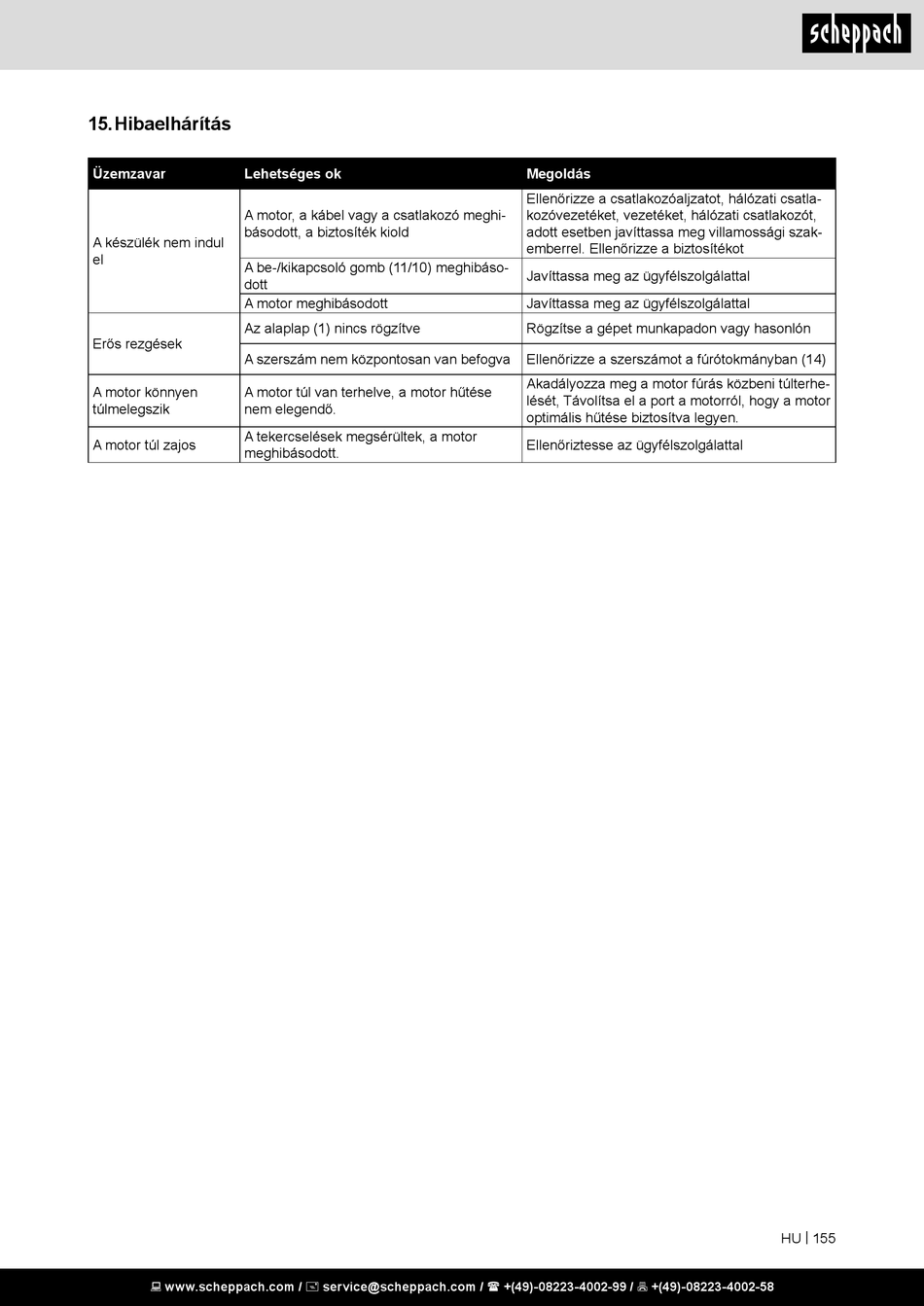 scheppach

15. Hibaelhárítás

| Üzemzavar | Lehetséges ok | Megoldás |
|---|---|---|
| A készülék nem indul el | A motor, a kábel vagy a csatlakozó meghibásodott, a biztosíték kiold | Ellenőrizze a csatlakozóaljzatot, hálózati csatlakozóvezetéket, vezetéket, hálózati csatlakozót, adott esetben javíttassa meg villamossági szakemberrel. Ellenőrizze a biztosítékot |
| | A be-/kikapcsoló gomb (11/10) meghibásodott | Javíttassa meg az ügyfélszolgálattal |
| | A motor meghibásodott | Javíttassa meg az ügyfélszolgálattal |
| Erős rezgések | Az alaplap (1) nincs rögzítve | Rögzítse a gépet munkapadon vagy hasonlón |
| | A szerszám nem központosan van befogva | Ellenőrizze a szerszámot a fúrótokmányban (14) |
| A motor könnyen túlmelegszik | A motor túl van terhelve, a motor hűtése nem elegendő. | Akadályozza meg a motor fúrás közbeni túlterhelését, Távolítsa el a port a motorról, hogy a motor optimális hűtése biztosítva legyen. |
| A motor túl zajos | A tekercselések megsérültek, a motor meghibásodott. | Ellenőriztesse az ügyfélszolgálattal |

HU | 155

www.scheppach.com / service@scheppach.com / +(49)-08223-4002-99 / +(49)-08223-4002-58